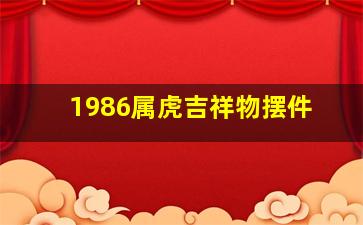 1986属虎吉祥物摆件